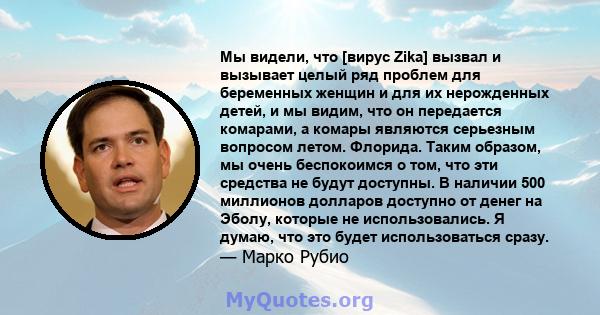 Мы видели, что [вирус Zika] вызвал и вызывает целый ряд проблем для беременных женщин и для их нерожденных детей, и мы видим, что он передается комарами, а комары являются серьезным вопросом летом. Флорида. Таким образом, мы очень беспокоимся о том, что эти средства не будут доступны. В наличии 500 миллионов долларов доступно от денег на Эболу, которые не использовались. Я думаю, что это будет использоваться сразу.
— Марко Рубио

MyQuotes.org